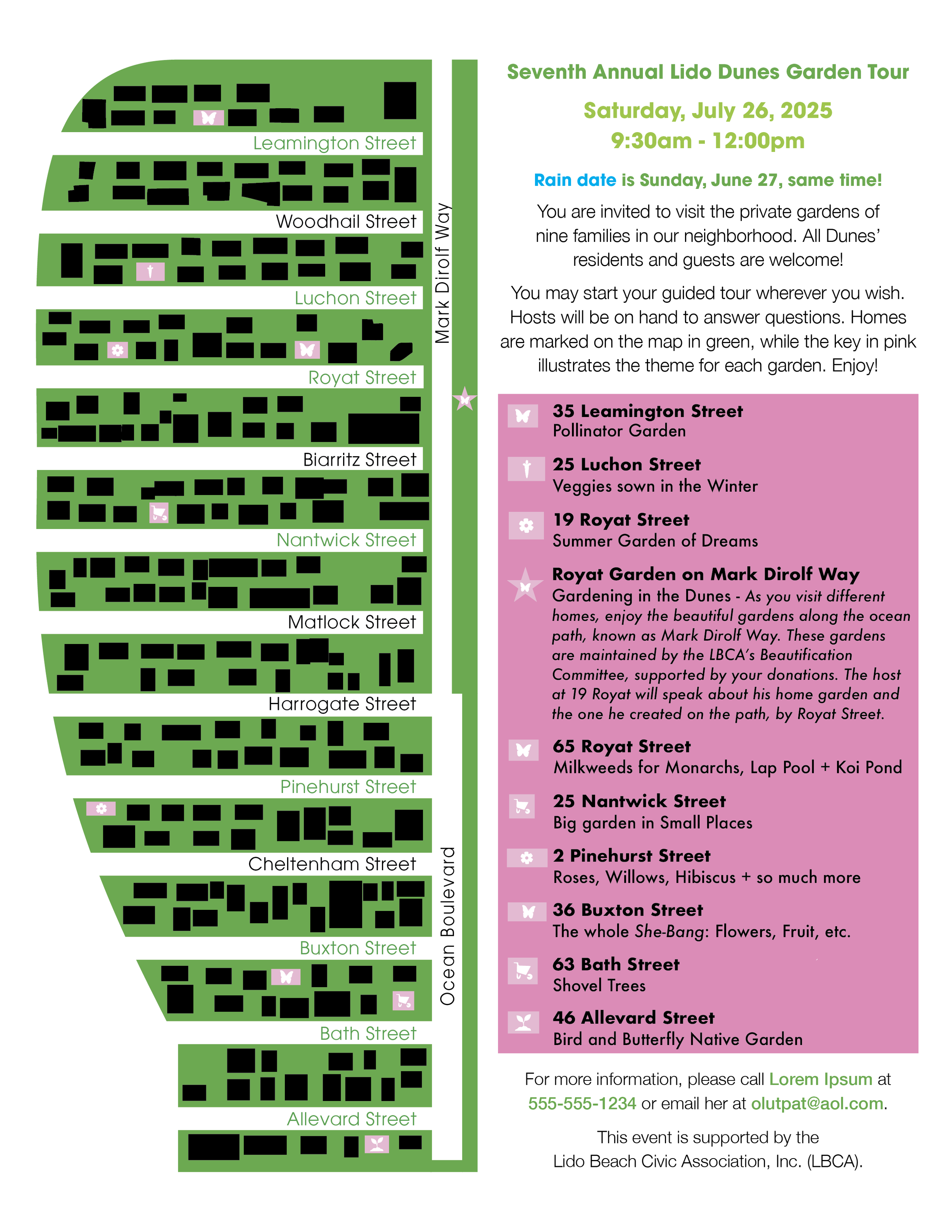 Leamington Street

Woodhail Street

Luchon Street

Royat Street

Biarritz Street

Nantwick Street

Matlock Street

Harrogate Street

Pinehurst Street

Cheltenham Street

Buxton Street

Bath Street

Allevard Street

Mark Dirolf Way

Ocean Boulevard

Seventh Annual Lido Dunes Garden Tour

Saturday, July 26, 2025
9:30am - 12:00pm

Rain date is Sunday, June 27, same time!

You are invited to visit the private gardens of nine families in our neighborhood. All Dunes' residents and guests are welcome!

You may start your guided tour wherever you wish. Hosts will be on hand to answer questions. Homes are marked on the map in green, while the key in pink illustrates the theme for each garden. Enjoy!

35 Leamington Street
Pollinator Garden

25 Luchon Street
Veggies sown in the Winter

19 Royat Street
Summer Garden of Dreams

Royat Garden on Mark Dirolf Way
Gardening in the Dunes - As you visit different homes, enjoy the beautiful gardens along the ocean path, known as Mark Dirolf Way. These gardens are maintained by the LBCA's Beautification Committee, supported by your donations. The host at 19 Royat will speak about his home garden and the one he created on the path, by Royat Street.

65 Royat Street
Milkweeds for Monarchs, Lap Pool + Koi Pond

25 Nantwick Street
Big garden in Small Places

2 Pinehurst Street
Roses, Willows, Hibiscus + so much more

36 Buxton Street
The whole She-Bang: Flowers, Fruit, etc.

63 Bath Street
Shovel Trees

46 Allevard Street
Bird and Butterfly Native Garden

For more information, please call Lorem Ipsum at 555-555-1234 or email her at olutpat@aol.com.

This event is supported by the
Lido Beach Civic Association, Inc. (LBCA).